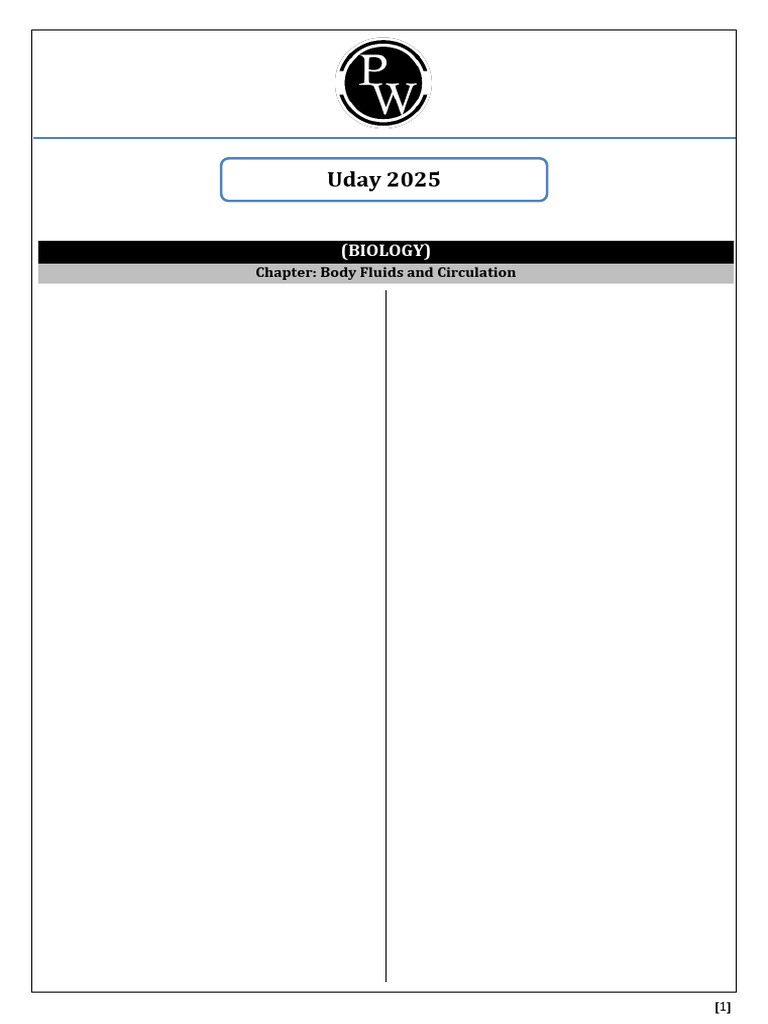 PW

Uday 2025

(BIOLOGY)

Chapter: Body Fluids and Circulation

[1]